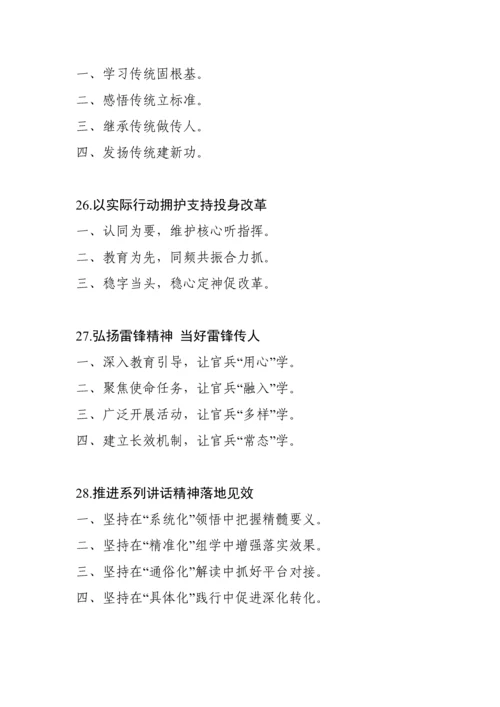 一、学习传统固根基。
二、感悟传统立标准。
三、继承传统做传人。
四、发扬传统建新功。

26.以实际行动拥护支持投身改革
一、认同为要，维护核心听指挥。
二、教育为先，同频共振合力抓。
三、稳字当头，稳心定神促改革。

27.弘扬雷锋精神 当好雷锋传人
一、深入教育引导，让官兵“用心”学。
二、聚焦使命任务，让官兵“融入”学。
三、广泛开展活动，让官兵“多样”学。
四、建立长效机制，让官兵“常态”学。

28.推进系列讲话精神落地见效
一、坚持在“系统化”领悟中把握精髓要义。
二、坚持在“精准化”组学中增强落实效果。
三、坚持在“通俗化”解读中抓好平台对接。
四、坚持在“具体化”践行中促进深化转化。